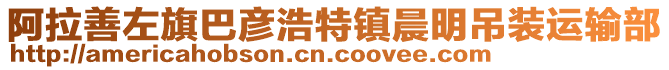 阿拉善左旗巴彦浩特镇晨明吊装运输部
http://americahobson.cn.coovee.com